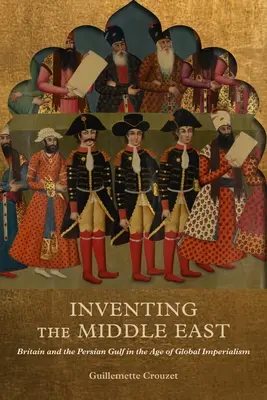 INVENTING
THE MIDDLE EAST

Britain and the Persian Gulf in the Age of Global Imperialism

Guillemette Crouzet